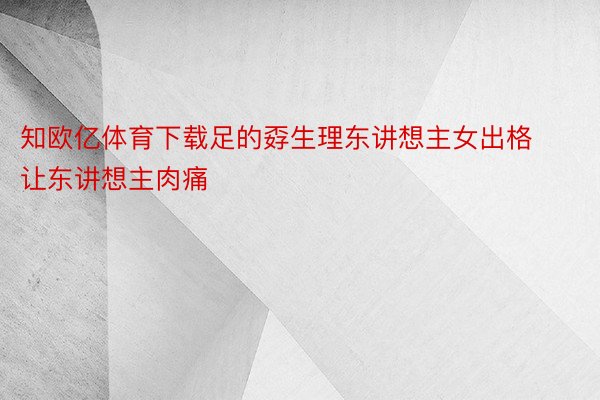 知欧亿体育下载足的孬生理东讲想主女出格让东讲想主肉痛